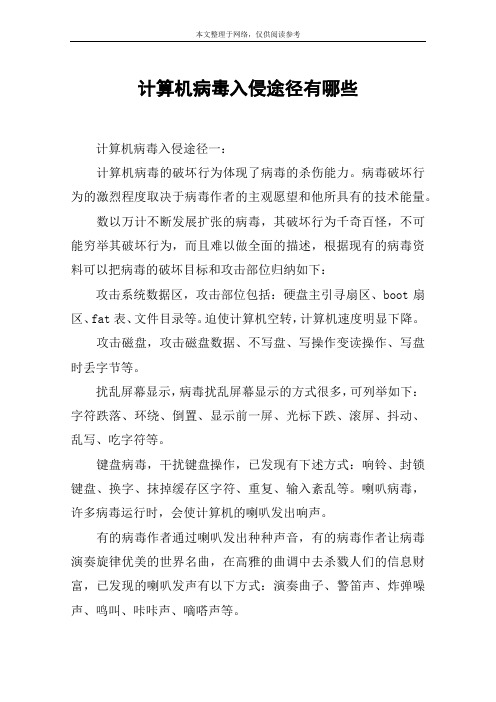 本文整理于网络，仅供阅读参考

计算机病毒入侵途径有哪些

计算机病毒入侵途径一：

计算机病毒的破坏行为体现了病毒的杀伤能力。病毒破坏行为的激烈程度取决于病毒作者的主观愿望和他所具有的技术能量。

数以万计不断发展扩张的病毒，其破坏行为千奇百怪，不可能穷举其破坏行为，而且难以做全面的描述，根据现有的病毒资料可以把病毒的破坏目标和攻击部位归纳如下：

攻击系统数据区，攻击部位包括：硬盘主引寻扇区、boot 扇区、fat 表、文件目录等。迫使计算机空转，计算机速度明显下降。

攻击磁盘，攻击磁盘数据、不写盘、写操作变读操作、写盘时丢字节等。

扰乱屏幕显示，病毒扰乱屏幕显示的方式很多，可列举如下：字符跌落、环绕、倒置、显示前一屏、光标下跌、滚屏、抖动、乱写、吃字符等。

键盘病毒，干扰键盘操作，已发现有下述方式：响铃、封锁键盘、换字、抹掉缓存区字符、重复、输入紊乱等。喇叭病毒，许多病毒运行时，会使计算机的喇叭发出响声。

有的病毒作者通过喇叭发出种种声音，有的病毒作者让病毒演奏旋律优美的世界名曲，在高雅的曲调中去杀戮人们的信息财富，已发现的喇叭发声有以下方式：演奏曲子、警笛声、炸弹噪声、鸣叫、咔咔声、嘀嗒声等。